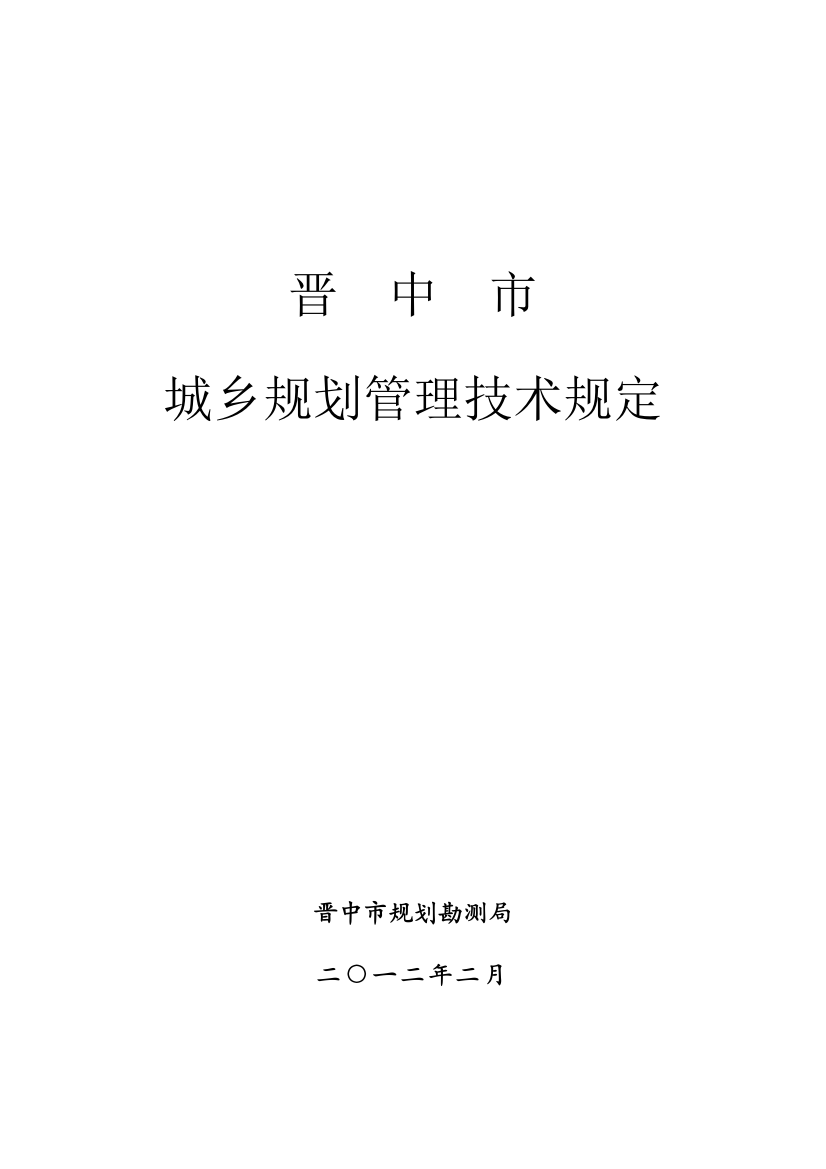 晋 中 市

城乡规划管理技术规定

晋中市规划勘测局

二〇一二年二月